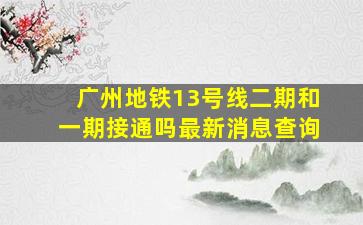 广州地铁13号线二期和一期接通吗最新消息查询